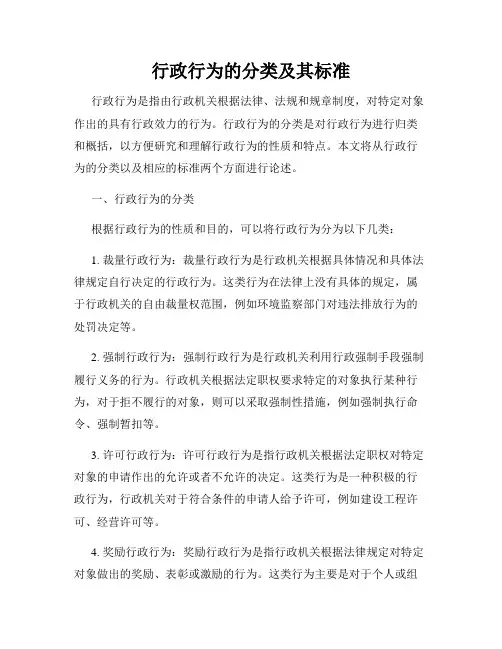 行政行为的分类及其标准

行政行为是指由行政机关根据法律、法规和规章制度，对特定对象作出的具有行政效力的行为。行政行为的分类是对行政行为进行归类和概括，以方便研究和理解行政行为的性质和特点。本文将从行政行为的分类以及相应的标准两个方面进行论述。

一、行政行为的分类

根据行政行为的性质和目的，可以将行政行为分为以下几类：

1. 裁量行政行为：裁量行政行为是行政机关根据具体情况和具体法律规定自行决定的行政行为。这类行为在法律上没有具体的规定，属于行政机关的自由裁量权范围，例如环境监察部门对违法排放行为的处罚决定等。

2. 强制行政行为：强制行政行为是行政机关利用行政强制手段强制履行义务的行为。行政机关根据法定职权要求特定的对象执行某种行为，对于拒不履行的对象，则可以采取强制性措施，例如强制执行命令、强制暂扣等。

3. 许可行政行为：许可行政行为是指行政机关根据法定职权对特定对象的申请作出的允许或者不允许的决定。这类行为是一种积极的行政行为，行政机关对于符合条件的申请人给予许可，例如建设工程许可、经营许可等。

4. 奖励行政行为：奖励行政行为是指行政机关根据法律规定对特定对象做出的奖励、表彰或激励的行为。这类行为主要是对于个人或组